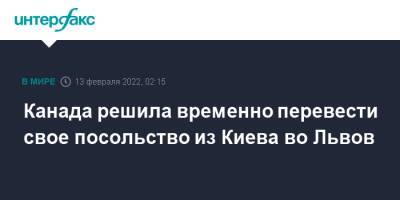 интерфакс

В МИРЕ 13 февраля 2022, 02:15

Канада решила временно перевести свое посольство из Киева во Львов